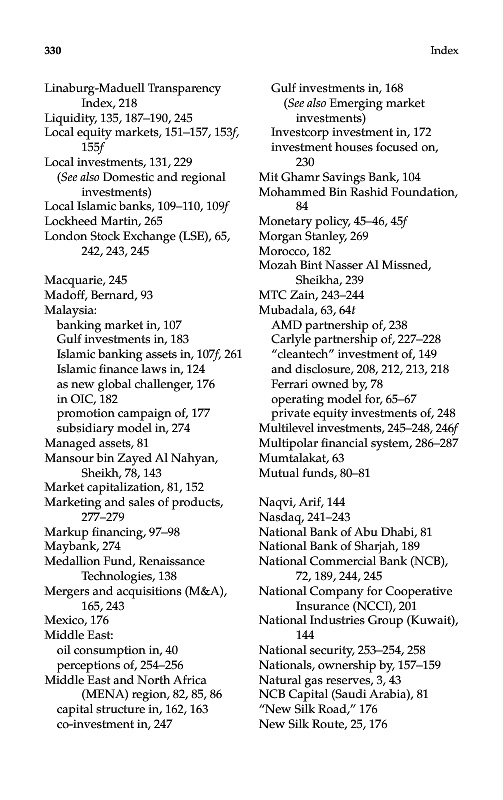 330 Index

Linaburg-Maduell Transparency Index, 218
Liquidity, 135, 187–190, 245
Local equity markets, 151–157, 153f, 155f
Local investments, 131, 229
(See also Domestic and regional investments)
Local Islamic banks, 109–110, 109f
Lockheed Martin, 265
London Stock Exchange (LSE), 65, 242, 243, 245

Macquarie, 245
Madoff, Bernard, 93
Malaysia:
banking market in, 107
Gulf investments in, 183
Islamic banking assets in, 107f, 261
Islamic finance laws in, 124
as new global challenger, 176
in OIC, 182
promotion campaign of, 177
subsidiary model in, 274
Managed assets, 81
Mansour bin Zayed Al Nahyan, Sheikh, 78, 143
Market capitalization, 81, 152
Marketing and sales of products, 277–279
Markup financing, 97–98
Maybank, 274
Medallion Fund, Renaissance Technologies, 138
Mergers and acquisitions (M&A), 165, 243
Mexico, 176
Middle East:
oil consumption in, 40
perceptions of, 254–256
Middle East and North Africa (MENA) region, 82, 85, 86
capital structure in, 162, 163
co-investment in, 247

Gulf investments in, 168
(See also Emerging market investments)
Investcorp investment in, 172
investment houses focused on, 230
Mit Ghamr Savings Bank, 104
Mohammed Bin Rashid Foundation, 84
Monetary policy, 45–46, 45f
Morgan Stanley, 269
Morocco, 182
Mozah Bint Nasser Al Missned, Sheikha, 239
MTC Zain, 243–244
Mubadala, 63, 64t
AMD partnership of, 238
Carlyle partnership of, 227–228
"cleantech" investment of, 149
and disclosure, 208, 212, 213, 218
Ferrari owned by, 78
operating model for, 65–67
private equity investments of, 248
Multilevel investments, 245–248, 246f
Multipolar financial system, 286–287
Mumtalakat, 63
Mutual funds, 80–81

Naqvi, Arif, 144
Nasdaq, 241–243
National Bank of Abu Dhabi, 81
National Bank of Sharjah, 189
National Commercial Bank (NCB), 72, 189, 244, 245
National Company for Cooperative Insurance (NCCI), 201
National Industries Group (Kuwait), 144
National security, 253–254, 258
Nationals, ownership by, 157–159
Natural gas reserves, 3, 43
NCB Capital (Saudi Arabia), 81
"New Silk Road," 176
New Silk Route, 25, 176